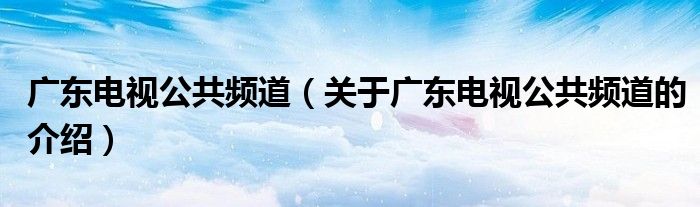 广东电视公共频道（关于广东电视公共频道的介绍）